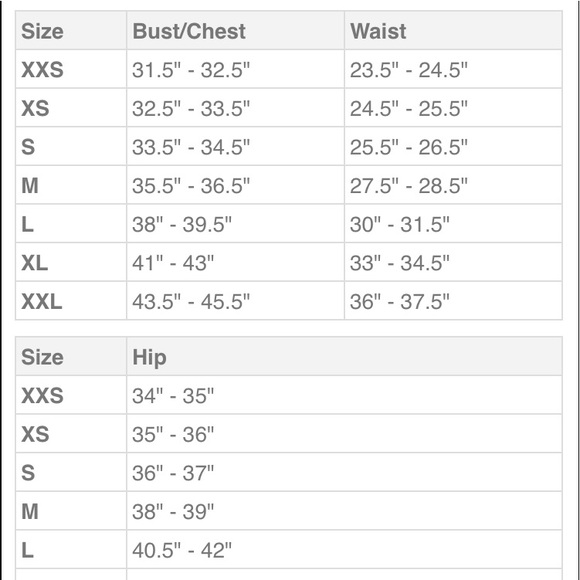 | Size | Bust/Chest | Waist |
|---|---|---|
| XXS | 31.5" - 32.5" | 23.5" - 24.5" |
| XS | 32.5" - 33.5" | 24.5" - 25.5" |
| S | 33.5" - 34.5" | 25.5" - 26.5" |
| M | 35.5" - 36.5" | 27.5" - 28.5" |
| L | 38" - 39.5" | 30" - 31.5" |
| XL | 41" - 43" | 33" - 34.5" |
| XXL | 43.5" - 45.5" | 36" - 37.5" |

| Size | Hip |
|---|---|
| XXS | 34" - 35" |
| XS | 35" - 36" |
| S | 36" - 37" |
| M | 38" - 39" |
| L | 40.5" - 42" |